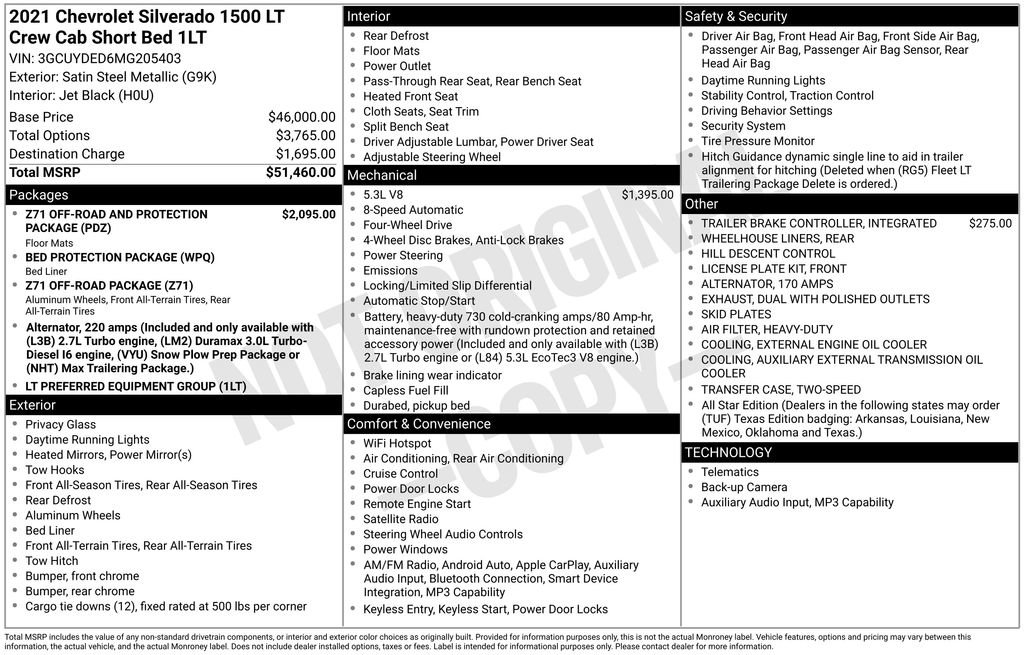 2021 Chevrolet Silverado 1500 LT Crew Cab Short Bed 1LT
VIN: 3GCUYDED6MG205403
Exterior: Satin Steel Metallic (G9K)
Interior: Jet Black (H0U)

| | |
|---|---|
| Base Price | $46,000.00 |
| Total Options | $3,765.00 |
| Destination Charge | $1,695.00 |
| Total MSRP | $51,460.00 |

Packages
- Z71 OFF-ROAD AND PROTECTION PACKAGE (PDZ) $2,095.00
Floor Mats
- BED PROTECTION PACKAGE (WPQ)
Bed Liner
- Z71 OFF-ROAD PACKAGE (Z71)
Aluminum Wheels, Front All-Terrain Tires, Rear All-Terrain Tires
- Alternator, 220 amps (Included and only available with (L3B) 2.7L Turbo engine, (LM2) Duramax 3.0L Turbo-Diesel I6 engine, (VYU) Snow Plow Prep Package or (NHT) Max Trailering Package.)
- LT PREFERRED EQUIPMENT GROUP (1LT)

Exterior
- Privacy Glass
- Daytime Running Lights
- Heated Mirrors, Power Mirror(s)
- Tow Hooks
- Front All-Season Tires, Rear All-Season Tires
- Rear Defrost
- Aluminum Wheels
- Bed Liner
- Front All-Terrain Tires, Rear All-Terrain Tires
- Tow Hitch
- Bumper, front chrome
- Bumper, rear chrome
- Cargo tie downs (12), fixed rated at 500 lbs per corner

Interior
- Rear Defrost
- Floor Mats
- Power Outlet
- Pass-Through Rear Seat, Rear Bench Seat
- Heated Front Seat
- Cloth Seats, Seat Trim
- Split Bench Seat
- Driver Adjustable Lumbar, Power Driver Seat
- Adjustable Steering Wheel

Mechanical
- 5.3L V8 $1,395.00
- 8-Speed Automatic
- Four-Wheel Drive
- 4-Wheel Disc Brakes, Anti-Lock Brakes
- Power Steering
- Emissions
- Locking/Limited Slip Differential
- Automatic Stop/Start
- Battery, heavy-duty 730 cold-cranking amps/80 Amp-hr, maintenance-free with rundown protection and retained accessory power (Included and only available with (L3B) 2.7L Turbo engine or (L84) 5.3L EcoTec3 V8 engine.)
- Brake lining wear indicator
- Capless Fuel Fill
- Durabed, pickup bed

Comfort & Convenience
- WiFi Hotspot
- Air Conditioning, Rear Air Conditioning
- Cruise Control
- Power Door Locks
- Remote Engine Start
- Satellite Radio
- Steering Wheel Audio Controls
- Power Windows
- AM/FM Radio, Android Auto, Apple CarPlay, Auxiliary Audio Input, Bluetooth Connection, Smart Device Integration, MP3 Capability
- Keyless Entry, Keyless Start, Power Door Locks

Safety & Security
- Driver Air Bag, Front Head Air Bag, Front Side Air Bag, Passenger Air Bag, Passenger Air Bag Sensor, Rear Head Air Bag
- Daytime Running Lights
- Stability Control, Traction Control
- Driving Behavior Settings
- Security System
- Tire Pressure Monitor
- Hitch Guidance dynamic single line to aid in trailer alignment for hitching (Deleted when (RG5) Fleet LT Trailering Package Delete is ordered.)

Other
- TRAILER BRAKE CONTROLLER, INTEGRATED $275.00
- WHEELHOUSE LINERS, REAR
- HILL DESCENT CONTROL
- LICENSE PLATE KIT, FRONT
- ALTERNATOR, 170 AMPS
- EXHAUST, DUAL WITH POLISHED OUTLETS
- SKID PLATES
- AIR FILTER, HEAVY-DUTY
- COOLING, EXTERNAL ENGINE OIL COOLER
- COOLING, AUXILIARY EXTERNAL TRANSMISSION OIL COOLER
- TRANSFER CASE, TWO-SPEED
- All Star Edition (Dealers in the following states may order (TUF) Texas Edition badging: Arkansas, Louisiana, New Mexico, Oklahoma and Texas.)

TECHNOLOGY
- Telematics
- Back-up Camera
- Auxiliary Audio Input, MP3 Capability

NOT ORIGINAL COPY

Total MSRP includes the value of any non-standard drivetrain components, or interior and exterior color choices as originally built. Provided for information purposes only, this is not the actual Monroney label. Vehicle features, options and pricing may vary between this information, the actual vehicle, and the actual Monroney label. Does not include dealer installed options, taxes or fees. Label is intended for informational purposes only. Please contact dealer for more information.